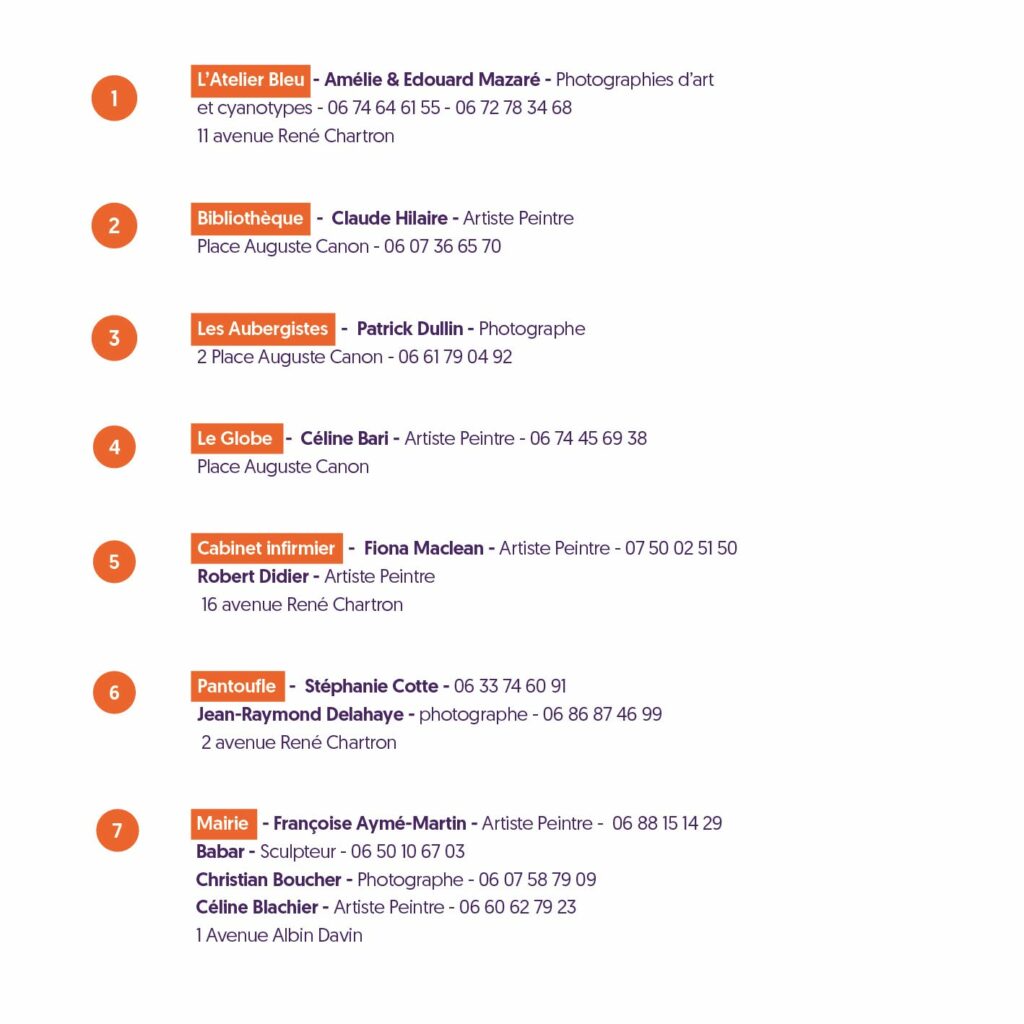 1

L'Atelier Bleu - Amélie & Edouard Mazaré - Photographies d'art et cyanotypes - 06 74 64 61 55 - 06 72 78 34 68
11 avenue René Chartron

2

Bibliothèque - Claude Hilaire - Artiste Peintre
Place Auguste Canon - 06 07 36 65 70

3

Les Aubergistes - Patrick Dullin - Photographe
2 Place Auguste Canon - 06 61 79 04 92

4

Le Globe - Céline Bari - Artiste Peintre - 06 74 45 69 38
Place Auguste Canon

5

Cabinet infirmier - Fiona Maclean - Artiste Peintre - 07 50 02 51 50
Robert Didier - Artiste Peintre
16 avenue René Chartron

6

Pantoufle - Stéphanie Cotte - 06 33 74 60 91
Jean-Raymond Delahaye - photographe - 06 86 87 46 99
2 avenue René Chartron

7

Mairie - Françoise Aymé-Martin - Artiste Peintre - 06 88 15 14 29
Babar - Sculpteur - 06 50 10 67 03
Christian Boucher - Photographe - 06 07 58 79 09
Céline Blachier - Artiste Peintre - 06 60 62 79 23
1 Avenue Albin Davin